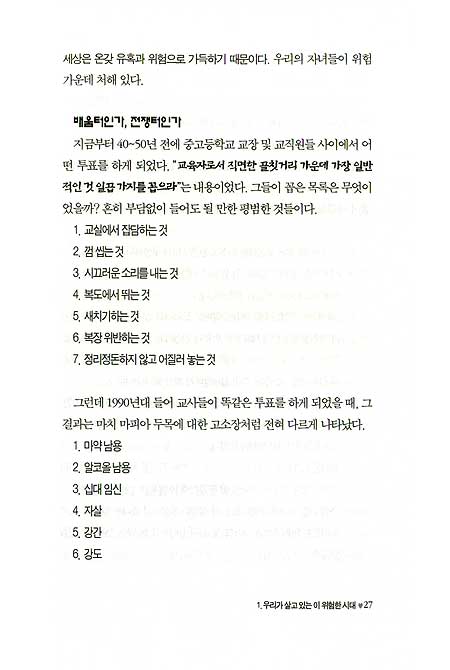 세상은 온갖 유혹과 위험으로 가득하기 때문이다. 우리의 자녀들이 위험 가운데 처해 있다.

배움터인가, 전쟁터인가

지금부터 40~50년 전에 중고등학교 교장 및 교직원들 사이에서 어떤 투표를 하게 되었다. "교육자로서 직면한 골칫거리 가운데 가장 일반적인 것 일곱 가지를 꼽으라"는 내용이었다. 그들이 꼽은 목록은 무엇이었을까? 흔히 부담없이 들어도 될 만한 평범한 것들이다.

1. 교실에서 잡담하는 것
2. 껌 씹는 것
3. 시끄러운 소리를 내는 것
4. 복도에서 뛰는 것
5. 새치기하는 것
6. 복장 위반하는 것
7. 정리정돈하지 않고 어질러 놓는 것

그런데 1990년대 들어 교사들이 똑같은 투표를 하게 되었을 때, 그 결과는 마치 마피아 두목에 대한 고소장처럼 전혀 다르게 나타났다.

1. 마약남용
2. 알코올남용
3. 십대 임신
4. 자살
5. 강간
6. 강도

1. 우리가 살고 있는 이 위험한 시대 ♥ 27